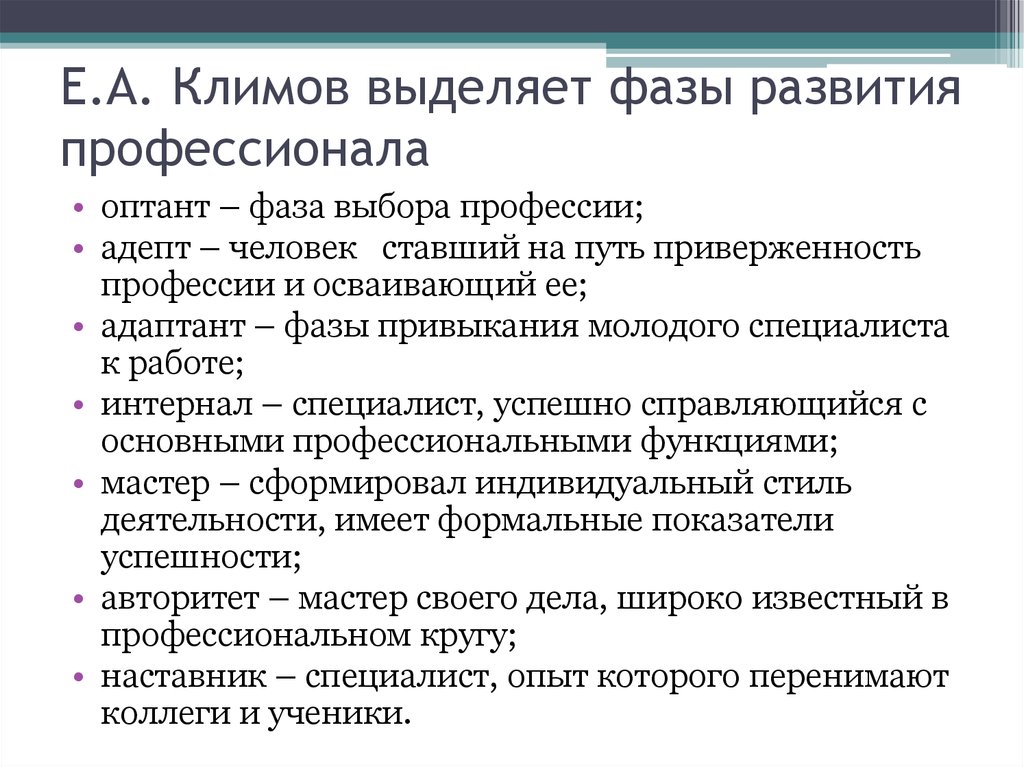 Е.А. Климов выделяет фазы развития профессионала

• оптант – фаза выбора профессии;
• адепт – человек  ставший на путь приверженность профессии и осваивающий ее;
• адаптант – фазы привыкания молодого специалиста к работе;
• интернал – специалист, успешно справляющийся с основными профессиональными функциями;
• мастер – сформировал индивидуальный стиль деятельности, имеет формальные показатели успешности;
• авторитет – мастер своего дела, широко известный в профессиональном кругу;
• наставник – специалист, опыт которого перенимают коллеги и ученики.